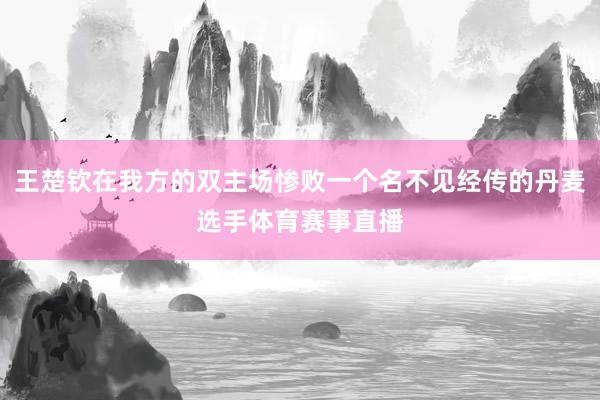 王楚钦在我方的双主场惨败一个名不见经传的丹麦选手体育赛事直播